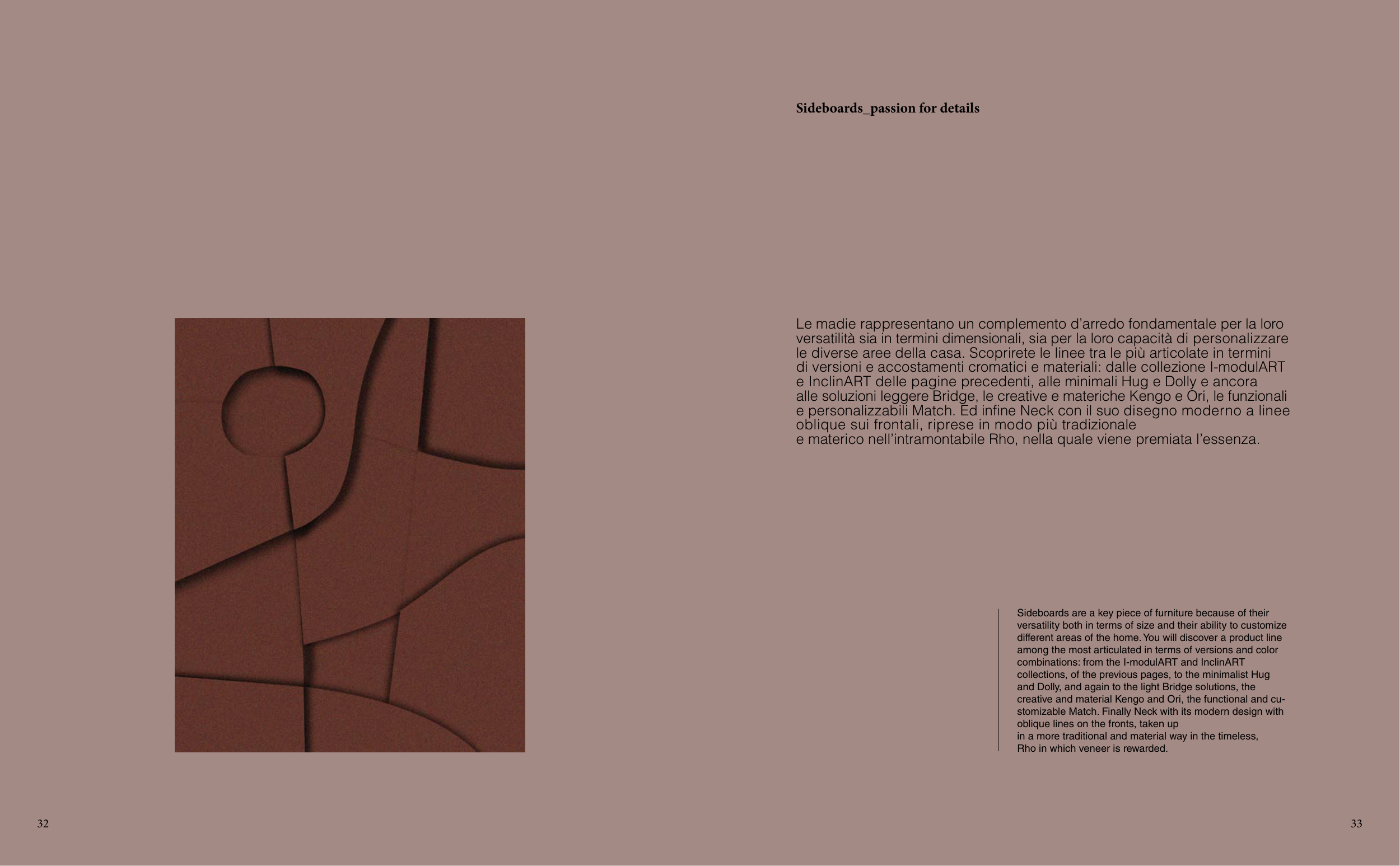 Sideboards_passion for details

Le madie rappresentano un complemento d'arredo fondamentale per la loro versatilità sia in termini dimensionali, sia per la loro capacità di personalizzare le diverse aree della casa. Scoprirete le linee tra le più articolate in termini di versioni e accostamenti cromatici e materiali: dalle collezione I-modulART e InclinART delle pagine precedenti, alle minimali Hug e Dolly e ancora alle soluzioni leggere Bridge, le creative e materiche Kengo e Ori, le funzionali e personalizzabili Match. Ed infine Neck con il suo disegno moderno a linee oblique sui frontali, riprese in modo più tradizionale
e materico nell'intramontabile Rho, nella quale viene premiata l'essenza.

Sideboards are a key piece of furniture because of their versatility both in terms of size and their ability to customize different areas of the home. You will discover a product line among the most articulated in terms of versions and color combinations: from the I-modulART and InclinART collections, of the previous pages, to the minimalist Hug and Dolly, and again to the light Bridge solutions, the creative and material Kengo and Ori, the functional and customizable Match. Finally Neck with its modern design with oblique lines on the fronts, taken up
in a more traditional and material way in the timeless,
Rho in which veneer is rewarded.

32

33